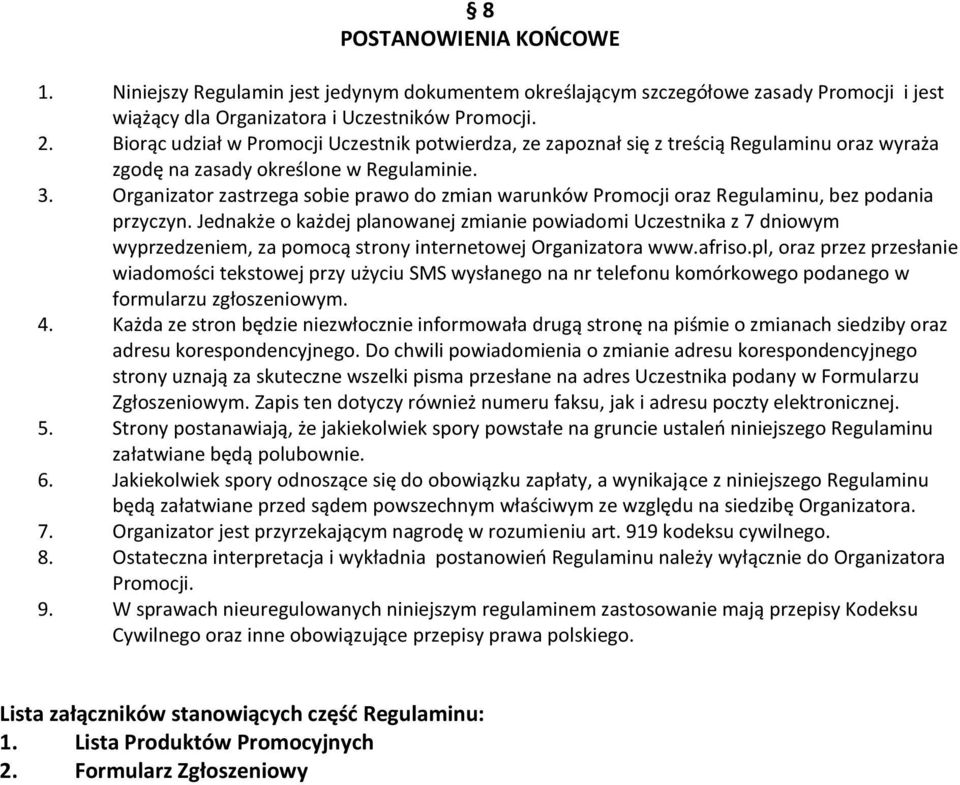 § 8
POSTANOWIENIA KOŃCOWE

1. Niniejszy Regulamin jest jedynym dokumentem określającym szczegółowe zasady Promocji i jest wiążący dla Organizatora i Uczestników Promocji.
2. Biorąc udział w Promocji Uczestnik potwierdza, ze zapoznał się z treścią Regulaminu oraz wyraża zgodę na zasady określone w Regulaminie.
3. Organizator zastrzega sobie prawo do zmian warunków Promocji oraz Regulaminu, bez podania przyczyn. Jednakże o każdej planowanej zmianie powiadomi Uczestnika z 7 dniowym wyprzedzeniem, za pomocą strony internetowej Organizatora www.afriso.pl, oraz przez przesłanie wiadomości tekstowej przy użyciu SMS wysłanego na nr telefonu komórkowego podanego w formularzu zgłoszeniowym.
4. Każda ze stron będzie niezwłocznie informowała drugą stronę na piśmie o zmianach siedziby oraz adresu korespondencyjnego. Do chwili powiadomienia o zmianie adresu korespondencyjnego strony uznają za skuteczne wszelki pisma przesłane na adres Uczestnika podany w Formularzu Zgłoszeniowym. Zapis ten dotyczy również numeru faksu, jak i adresu poczty elektronicznej.
5. Strony postanawiają, że jakiekolwiek spory powstałe na gruncie ustaleń niniejszego Regulaminu załatwiane będą polubownie.
6. Jakiekolwiek spory odnoszące się do obowiązku zapłaty, a wynikające z niniejszego Regulaminu będą załatwiane przed sądem powszechnym właściwym ze względu na siedzibę Organizatora.
7. Organizator jest przyrzekającym nagrodę w rozumieniu art. 919 kodeksu cywilnego.
8. Ostateczna interpretacja i wykładnia postanowień Regulaminu należy wyłącznie do Organizatora Promocji.
9. W sprawach nieuregulowanych niniejszym regulaminem zastosowanie mają przepisy Kodeksu Cywilnego oraz inne obowiązujące przepisy prawa polskiego.

Lista załączników stanowiących część Regulaminu:
1. Lista Produktów Promocyjnych
2. Formularz Zgłoszeniowy